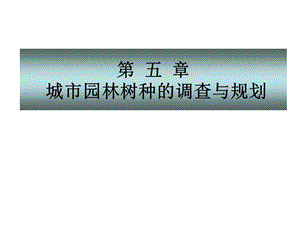 第 五 章
城市园林树种的调查与规划